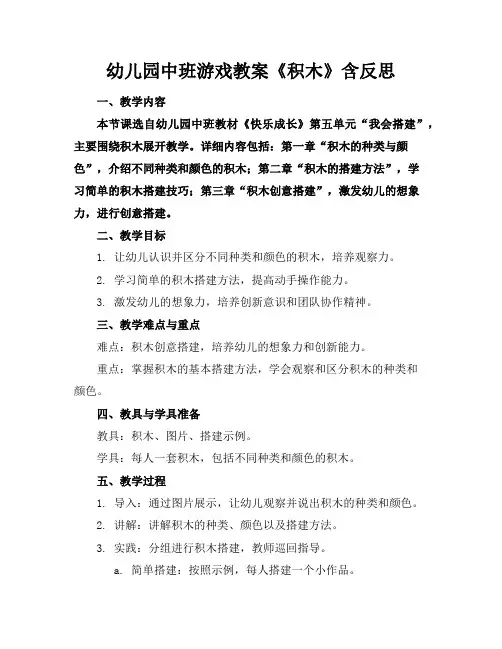 幼儿园中班游戏教案《积木》含反思

一、教学内容

本节课选自幼儿园中班教材《快乐成长》第五单元“我会搭建”，主要围绕积木展开教学。详细内容包括：第一章“积木的种类与颜色”，介绍不同种类和颜色的积木；第二章“积木的搭建方法”，学习简单的积木搭建技巧；第三章“积木创意搭建”，激发幼儿的想象力，进行创意搭建。

二、教学目标

1. 让幼儿认识并区分不同种类和颜色的积木，培养观察力。

2. 学习简单的积木搭建方法，提高动手操作能力。

3. 激发幼儿的想象力，培养创新意识和团队协作精神。

三、教学难点与重点

难点：积木创意搭建，培养幼儿的想象力和创新能力。

重点：掌握积木的基本搭建方法，学会观察和区分积木的种类和颜色。

四、教具与学具准备

教具：积木、图片、搭建示例。

学具：每人一套积木，包括不同种类和颜色的积木。

五、教学过程

1. 导入：通过图片展示，让幼儿观察并说出积木的种类和颜色。

2. 讲解：讲解积木的种类、颜色以及搭建方法。

3. 实践：分组进行积木搭建，教师巡回指导。

a. 简单搭建：按照示例，每人搭建一个小作品。